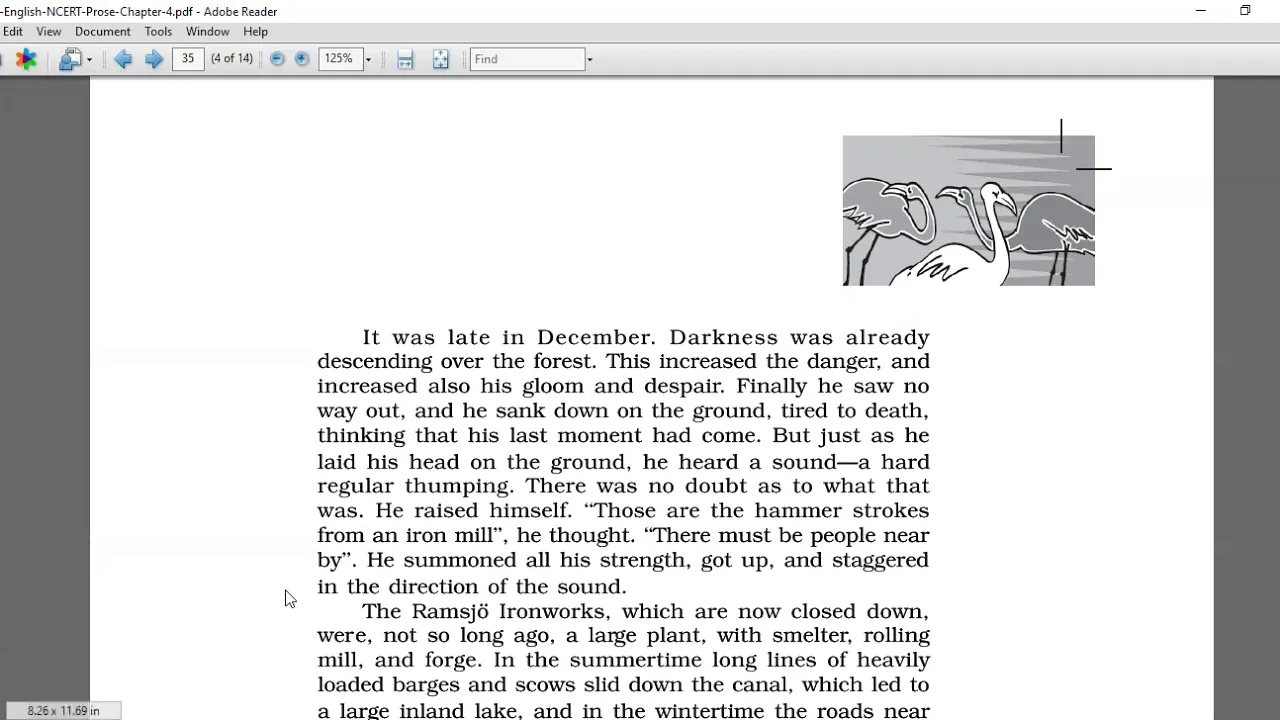 -English-NCERT-Prose-Chapter-4.pdf - Adobe Reader

Edit View Document Tools Window Help

35 (4 of 14) 125% Find

It was late in December. Darkness was already descending over the forest. This increased the danger, and increased also his gloom and despair. Finally he saw no way out, and he sank down on the ground, tired to death, thinking that his last moment had come. But just as he laid his head on the ground, he heard a sound—a hard regular thumping. There was no doubt as to what that was. He raised himself. “Those are the hammer strokes from an iron mill”, he thought. “There must be people near by”. He summoned all his strength, got up, and staggered in the direction of the sound.

The Ramsjö Ironworks, which are now closed down, were, not so long ago, a large plant, with smelter, rolling mill, and forge. In the summertime long lines of heavily loaded barges and scows slid down the canal, which led to a large inland lake, and in the wintertime the roads near

8.26 x 11.69 in